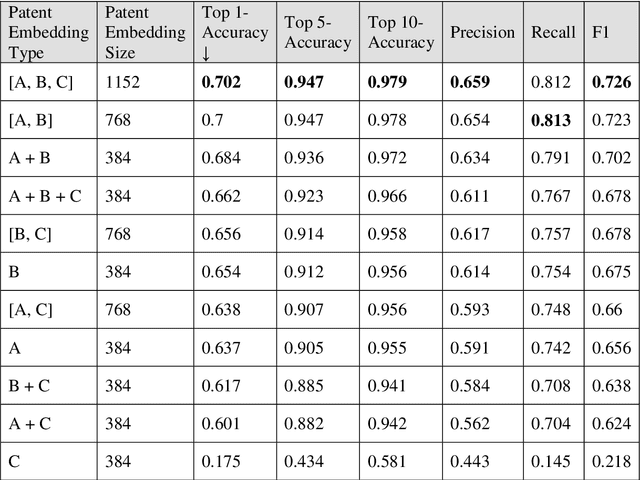 | Patent Embedding Type | Patent Embedding Size | Top 1-Accuracy ↓ | Top 5-Accuracy | Top 10-Accuracy | Precision | Recall | F1 |
|---|---|---|---|---|---|---|---|
| [A, B, C] | 1152 | 0.702 | 0.947 | 0.979 | 0.659 | 0.812 | 0.726 |
| [A, B] | 768 | 0.7 | 0.947 | 0.978 | 0.654 | 0.813 | 0.723 |
| A + B | 384 | 0.684 | 0.936 | 0.972 | 0.634 | 0.791 | 0.702 |
| A + B + C | 384 | 0.662 | 0.923 | 0.966 | 0.611 | 0.767 | 0.678 |
| [B, C] | 768 | 0.656 | 0.914 | 0.958 | 0.617 | 0.757 | 0.678 |
| B | 384 | 0.654 | 0.912 | 0.956 | 0.614 | 0.754 | 0.675 |
| [A, C] | 768 | 0.638 | 0.907 | 0.956 | 0.593 | 0.748 | 0.66 |
| A | 384 | 0.637 | 0.905 | 0.955 | 0.591 | 0.742 | 0.656 |
| B + C | 384 | 0.617 | 0.885 | 0.941 | 0.584 | 0.708 | 0.638 |
| A + C | 384 | 0.601 | 0.882 | 0.942 | 0.562 | 0.704 | 0.624 |
| C | 384 | 0.175 | 0.434 | 0.581 | 0.443 | 0.145 | 0.218 |